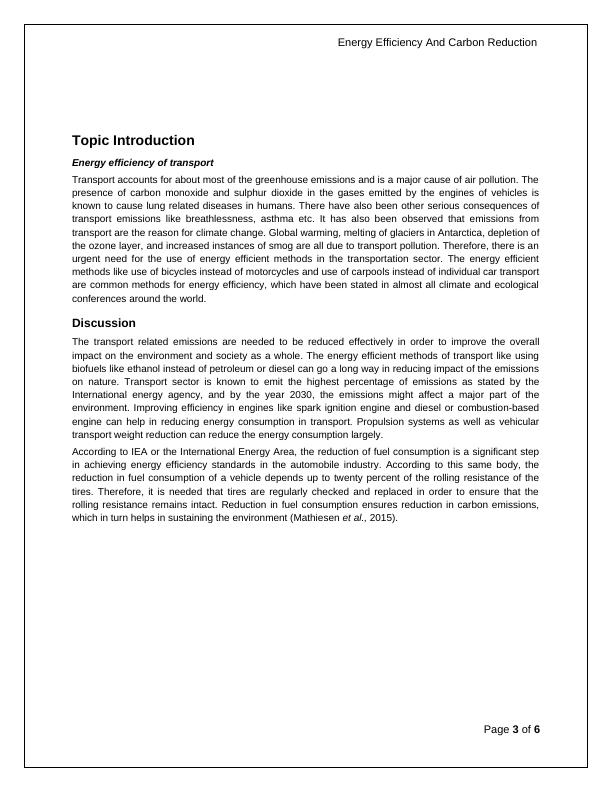 Energy Efficiency And Carbon Reduction

Topic Introduction

Energy efficiency of transport

Transport accounts for about most of the greenhouse emissions and is a major cause of air pollution. The presence of carbon monoxide and sulphur dioxide in the gases emitted by the engines of vehicles is known to cause lung related diseases in humans. There have also been other serious consequences of transport emissions like breathlessness, asthma etc. It has also been observed that emissions from transport are the reason for climate change. Global warming, melting of glaciers in Antarctica, depletion of the ozone layer, and increased instances of smog are all due to transport pollution. Therefore, there is an urgent need for the use of energy efficient methods in the transportation sector. The energy efficient methods like use of bicycles instead of motorcycles and use of carpools instead of individual car transport are common methods for energy efficiency, which have been stated in almost all climate and ecological conferences around the world.

Discussion

The transport related emissions are needed to be reduced effectively in order to improve the overall impact on the environment and society as a whole. The energy efficient methods of transport like using biofuels like ethanol instead of petroleum or diesel can go a long way in reducing impact of the emissions on nature. Transport sector is known to emit the highest percentage of emissions as stated by the International energy agency, and by the year 2030, the emissions might affect a major part of the environment. Improving efficiency in engines like spark ignition engine and diesel or combustion-based engine can help in reducing energy consumption in transport. Propulsion systems as well as vehicular transport weight reduction can reduce the energy consumption largely.

According to IEA or the International Energy Area, the reduction of fuel consumption is a significant step in achieving energy efficiency standards in the automobile industry. According to this same body, the reduction in fuel consumption of a vehicle depends up to twenty percent of the rolling resistance of the tires. Therefore, it is needed that tires are regularly checked and replaced in order to ensure that the rolling resistance remains intact. Reduction in fuel consumption ensures reduction in carbon emissions, which in turn helps in sustaining the environment (Mathiesen et al., 2015).

Page 3 of 6